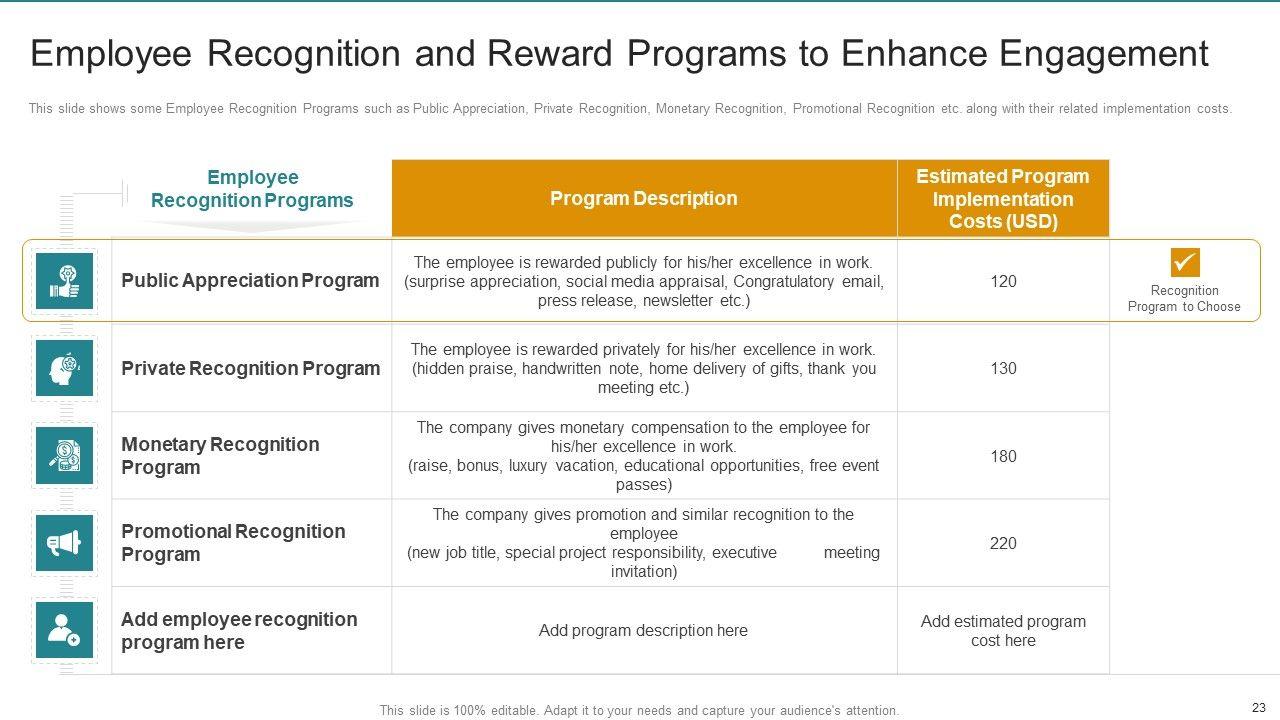 Employee Recognition and Reward Programs to Enhance Engagement

This slide shows some Employee Recognition Programs such as Public Appreciation, Private Recognition, Monetary Recognition, Promotional Recognition etc. along with their related implementation costs.

| Employee Recognition Programs | Program Description | Estimated Program Implementation Costs (USD) |
|---|---|---|
| Public Appreciation Program | The employee is rewarded publicly for his/her excellence in work. (surprise appreciation, social media appraisal, Congratulatory email, press release, newsletter etc.) | 120 |
| Private Recognition Program | The employee is rewarded privately for his/her excellence in work. (hidden praise, handwritten note, home delivery of gifts, thank you meeting etc.) | 130 |
| Monetary Recognition Program | The company gives monetary compensation to the employee for his/her excellence in work. (raise, bonus, luxury vacation, educational opportunities, free event passes) | 180 |
| Promotional Recognition Program | The company gives promotion and similar recognition to the employee (new job title, special project responsibility, executive meeting invitation) | 220 |
| Add employee recognition program here | Add program description here | Add estimated program cost here |

Recognition Program to Choose

This slide is 100% editable. Adapt it to your needs and capture your audience's attention.

23